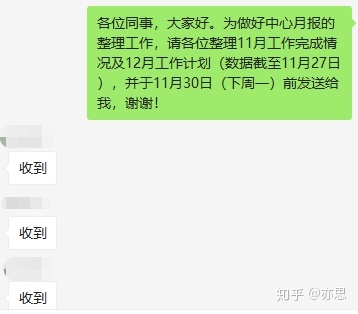 各位同事，大家好。为做好中心月报的整理工作，请各位整理11月工作完成情况及12月工作计划（数据截至11月27日），并于11月30日（下周一）前发送给我，谢谢！

收到

收到

收到

知乎 @亦思